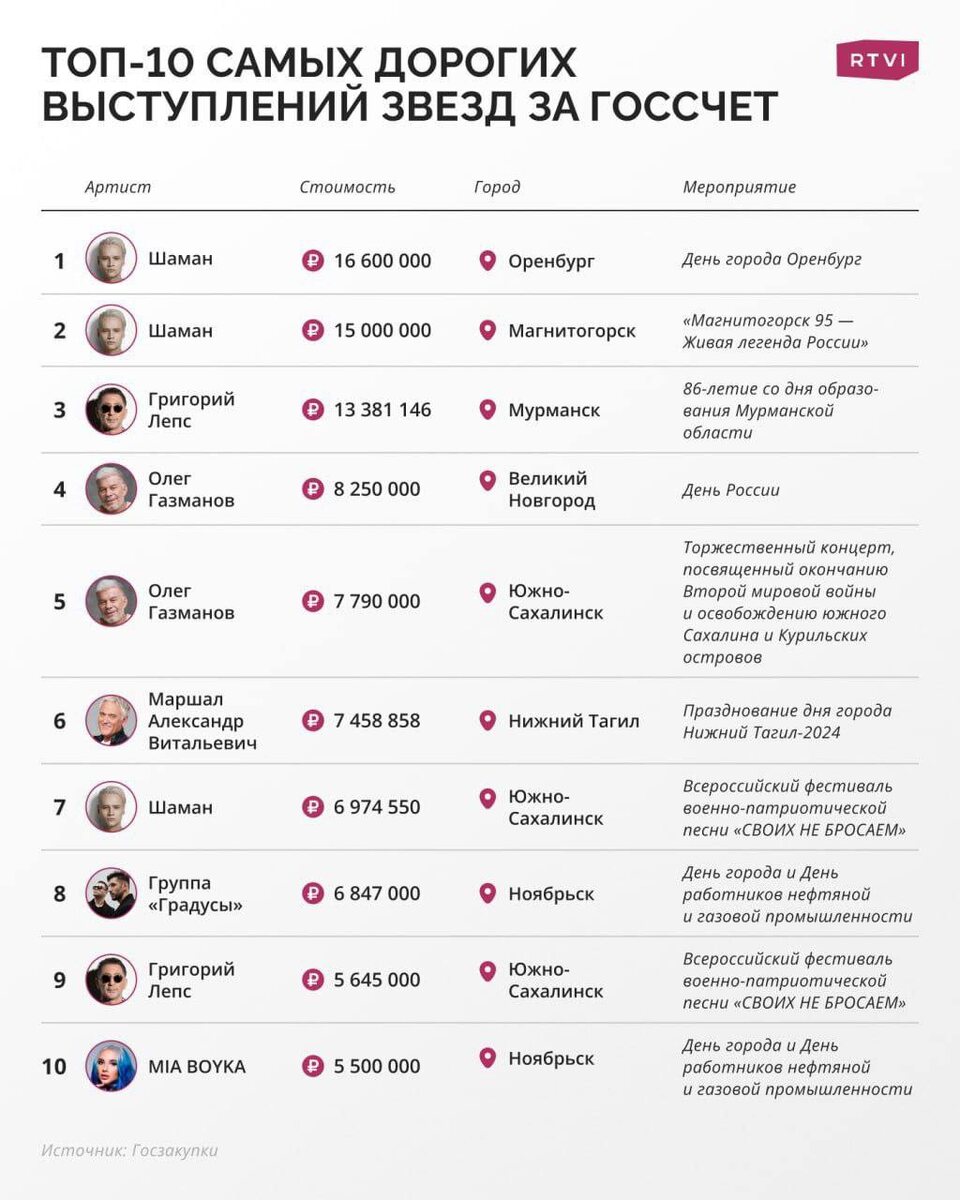 ТОП-10 САМЫХ ДОРОГИХ ВЫСТУПЛЕНИЙ ЗВЕЗД ЗА ГОССЧЕТ

RTVI

| | Артист | Стоимость | Город | Мероприятие |
|---|---|---|---|---|
| 1 | Шаман | ₽ 16 600 000 | Оренбург | День города Оренбург |
| 2 | Шаман | ₽ 15 000 000 | Магнитогорск | «Магнитогорск 95 — Живая легенда России» |
| 3 | Григорий Лепс | ₽ 13 381 146 | Мурманск | 86-летие со дня образования Мурманской области |
| 4 | Олег Газманов | ₽ 8 250 000 | Великий Новгород | День России |
| 5 | Олег Газманов | ₽ 7 790 000 | Южно-Сахалинск | Торжественный концерт, посвященный окончанию Второй мировой войны и освобождению южного Сахалина и Курильских островов |
| 6 | Маршал Александр Витальевич | ₽ 7 458 858 | Нижний Тагил | Празднование дня города Нижний Тагил-2024 |
| 7 | Шаман | ₽ 6 974 550 | Южно-Сахалинск | Всероссийский фестиваль военно-патриотической песни «СВОИХ НЕ БРОСАЕМ» |
| 8 | Группа «Градусы» | ₽ 6 847 000 | Ноябрьск | День города и День работников нефтяной и газовой промышленности |
| 9 | Григорий Лепс | ₽ 5 645 000 | Южно-Сахалинск | Всероссийский фестиваль военно-патриотической песни «СВОИХ НЕ БРОСАЕМ» |
| 10 | MIA BOYKA | ₽ 5 500 000 | Ноябрьск | День города и День работников нефтяной и газовой промышленности |

Источник: Госзакупки